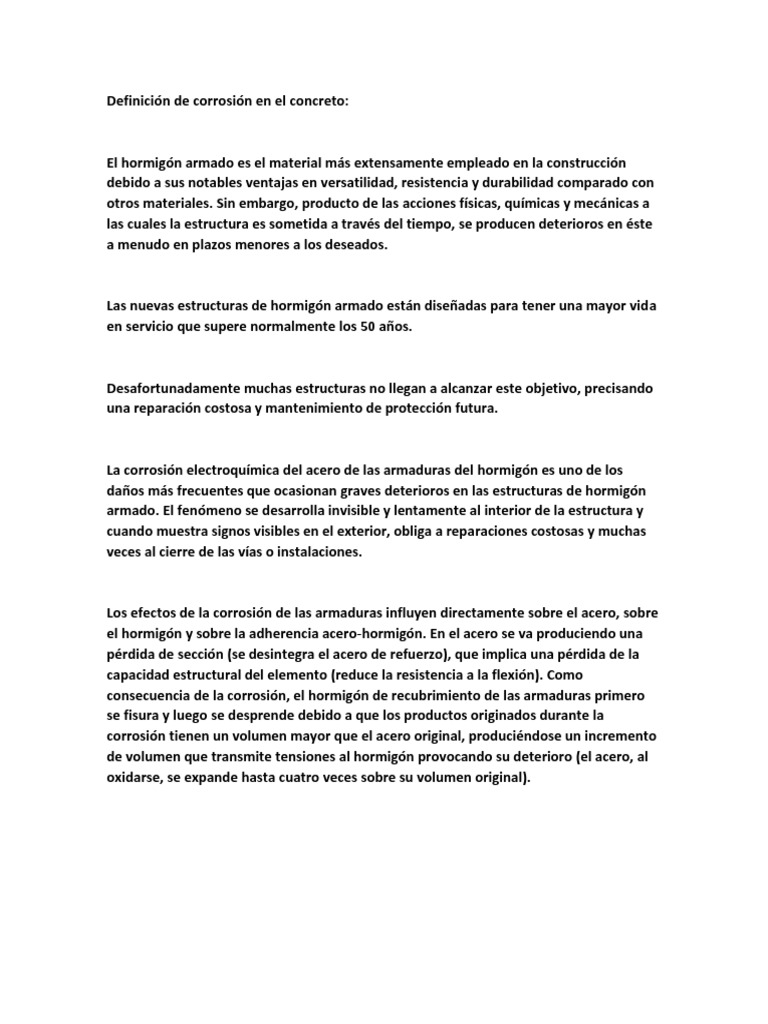 Definición de corrosión en el concreto:

El hormigón armado es el material más extensamente empleado en la construcción debido a sus notables ventajas en versatilidad, resistencia y durabilidad comparado con otros materiales. Sin embargo, producto de las acciones físicas, químicas y mecánicas a las cuales la estructura es sometida a través del tiempo, se producen deterioros en éste a menudo en plazos menores a los deseados.

Las nuevas estructuras de hormigón armado están diseñadas para tener una mayor vida en servicio que supere normalmente los 50 años.

Desafortunadamente muchas estructuras no llegan a alcanzar este objetivo, precisando una reparación costosa y mantenimiento de protección futura.

La corrosión electroquímica del acero de las armaduras del hormigón es uno de los daños más frecuentes que ocasionan graves deterioros en las estructuras de hormigón armado. El fenómeno se desarrolla invisible y lentamente al interior de la estructura y cuando muestra signos visibles en el exterior, obliga a reparaciones costosas y muchas veces al cierre de las vías o instalaciones.

Los efectos de la corrosión de las armaduras influyen directamente sobre el acero, sobre el hormigón y sobre la adherencia acero-hormigón. En el acero se va produciendo una pérdida de sección (se desintegra el acero de refuerzo), que implica una pérdida de la capacidad estructural del elemento (reduce la resistencia a la flexión). Como consecuencia de la corrosión, el hormigón de recubrimiento de las armaduras primero se fisura y luego se desprende debido a que los productos originados durante la corrosión tienen un volumen mayor que el acero original, produciéndose un incremento de volumen que transmite tensiones al hormigón provocando su deterioro (el acero, al oxidarse, se expande hasta cuatro veces sobre su volumen original).